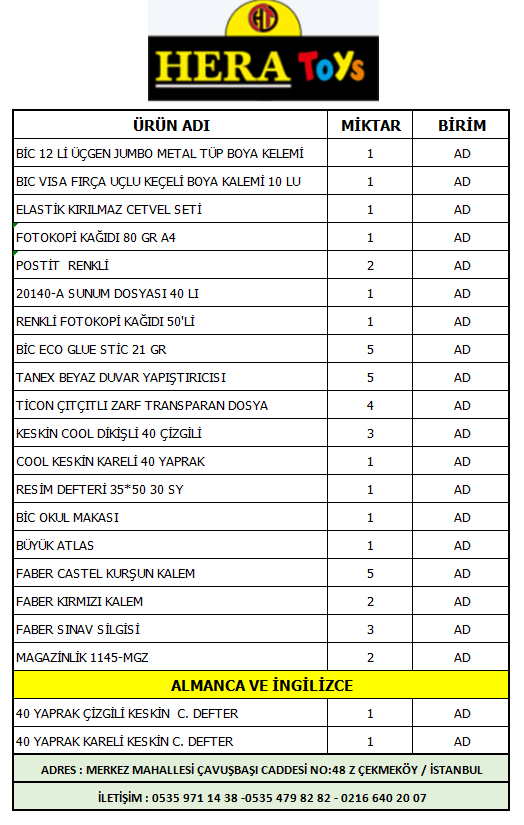 HT

HERA ToYs

| ÜRÜN ADI | MİKTAR | BİRİM |
|---|---|---|
| BİC 12 Lİ ÜÇGEN JUMBO METAL TÜP BOYA KELEMİ | 1 | AD |
| BIC VISA FIRÇA UÇLU KEÇELİ BOYA KALEMİ 10 LU | 1 | AD |
| ELASTİK KIRILMAZ CETVEL SETİ | 1 | AD |
| FOTOKOPİ KAĞIDI 80 GR A4 | 1 | AD |
| POSTİT RENKLİ | 2 | AD |
| 20140-A SUNUM DOSYASI 40 LI | 1 | AD |
| RENKLİ FOTOKOPİ KAĞIDI 50'Lİ | 1 | AD |
| BİC ECO GLUE STİC 21 GR | 5 | AD |
| TANEX BEYAZ DUVAR YAPIŞTIRICISI | 5 | AD |
| TİCON ÇITÇITLI ZARF TRANSPARAN DOSYA | 4 | AD |
| KESKİN COOL DİKİŞLİ 40 ÇİZGİLİ | 3 | AD |
| COOL KESKİN KARELİ 40 YAPRAK | 1 | AD |
| RESİM DEFTERİ 35*50 30 SY | 1 | AD |
| BİC OKUL MAKASI | 1 | AD |
| BÜYÜK ATLAS | 1 | AD |
| FABER CASTEL KURŞUN KALEM | 5 | AD |
| FABER KIRMIZI KALEM | 2 | AD |
| FABER SINAV SİLGİSİ | 3 | AD |
| MAGAZİNLİK 1145-MGZ | 2 | AD |
| ALMANCA VE İNGİLİZCE | | |
| 40 YAPRAK ÇİZGİLİ KESKİN C. DEFTER | 1 | AD |
| 40 YAPRAK KARELİ KESKİN C. DEFTER | 1 | AD |

ADRES : MERKEZ MAHALLESİ ÇAVUŞBAŞI CADDESİ NO:48 Z ÇEKMEKÖY / İSTANBUL

İLETİŞİM : 0535 971 14 38 -0535 479 82 82 - 0216 640 20 07